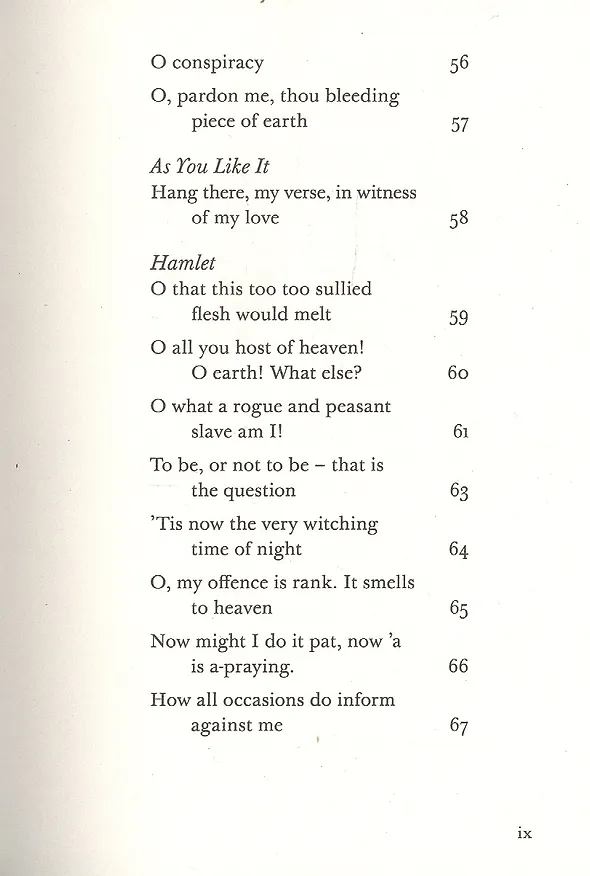 O conspiracy 56

O, pardon me, thou bleeding piece of earth 57

As You Like It
Hang there, my verse, in witness of my love 58

Hamlet
O that this too too sullied flesh would melt 59

O all you host of heaven! O earth! What else? 60

O what a rogue and peasant slave am I! 61

To be, or not to be – that is the question 63

'Tis now the very witching time of night 64

O, my offence is rank. It smells to heaven 65

Now might I do it pat, now 'a is a-praying. 66

How all occasions do inform against me 67

ix